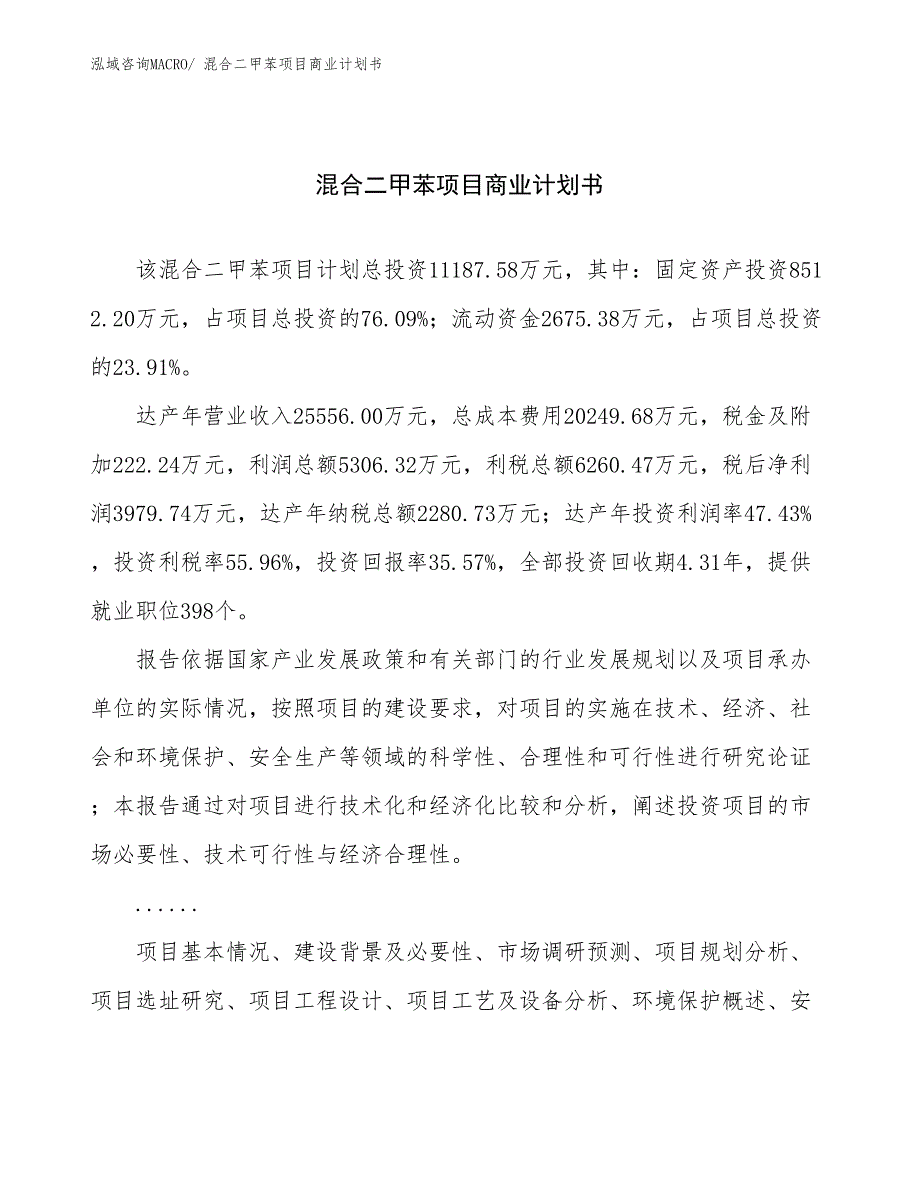 泓域咨询MACRO/ 混合二甲苯项目商业计划书

混合二甲苯项目商业计划书

该混合二甲苯项目计划总投资11187.58万元，其中：固定资产投资8512.20万元，占项目总投资的76.09%；流动资金2675.38万元，占项目总投资的23.91%。

达产年营业收入25556.00万元，总成本费用20249.68万元，税金及附加222.24万元，利润总额5306.32万元，利税总额6260.47万元，税后净利润3979.74万元，达产年纳税总额2280.73万元；达产年投资利润率47.43%，投资利税率55.96%，投资回报率35.57%，全部投资回收期4.31年，提供就业职位398个。

报告依据国家产业发展政策和有关部门的行业发展规划以及项目承办单位的实际情况，按照项目的建设要求，对项目的实施在技术、经济、社会和环境保护、安全生产等领域的科学性、合理性和可行性进行研究论证；本报告通过对项目进行技术化和经济化比较和分析，阐述投资项目的市场必要性、技术可行性与经济合理性。

......

项目基本情况、建设背景及必要性、市场调研预测、项目规划分析、项目选址研究、项目工程设计、项目工艺及设备分析、环境保护概述、安